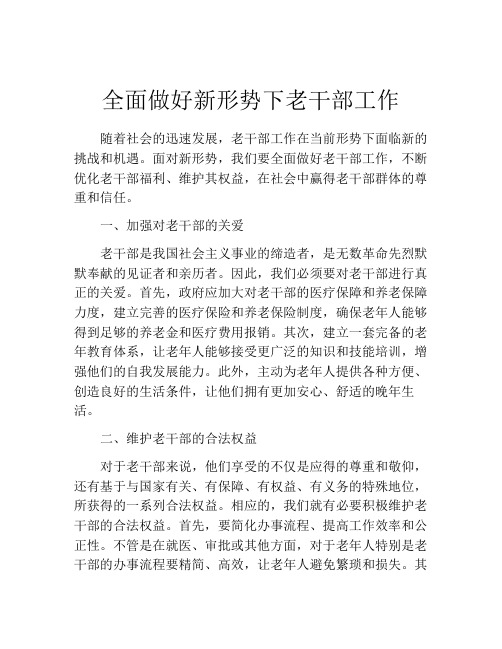 全面做好新形势下老干部工作

随着社会的迅速发展，老干部工作在当前形势下面临新的挑战和机遇。面对新形势，我们要全面做好老干部工作，不断优化老干部福利、维护其权益，在社会中赢得老干部群体的尊重和信任。

一、加强对老干部的关爱

老干部是我国社会主义事业的缔造者，是无数革命先烈默默奉献的见证者和亲历者。因此，我们必须要对老干部进行真正的关爱。首先，政府应加大对老干部的医疗保障和养老保障力度，建立完善的医疗保险和养老保险制度，确保老年人能够得到足够的养老金和医疗费用报销。其次，建立一套完备的老年教育体系，让老年人能够接受更广泛的知识和技能培训，增强他们的自我发展能力。此外，主动为老年人提供各种方便、创造良好的生活条件，让他们拥有更加安心、舒适的晚年生活。

二、维护老干部的合法权益

对于老干部来说，他们享受的不仅是应得的尊重和敬仰，还有基于与国家有关、有保障、有权益、有义务的特殊地位，所获得的一系列合法权益。相应的，我们就有必要积极维护老干部的合法权益。首先，要简化办事流程、提高工作效率和公正性。不管是在就医、审批或其他方面，对于老年人特别是老干部的办事流程要精简、高效，让老年人避免繁琐和损失。其